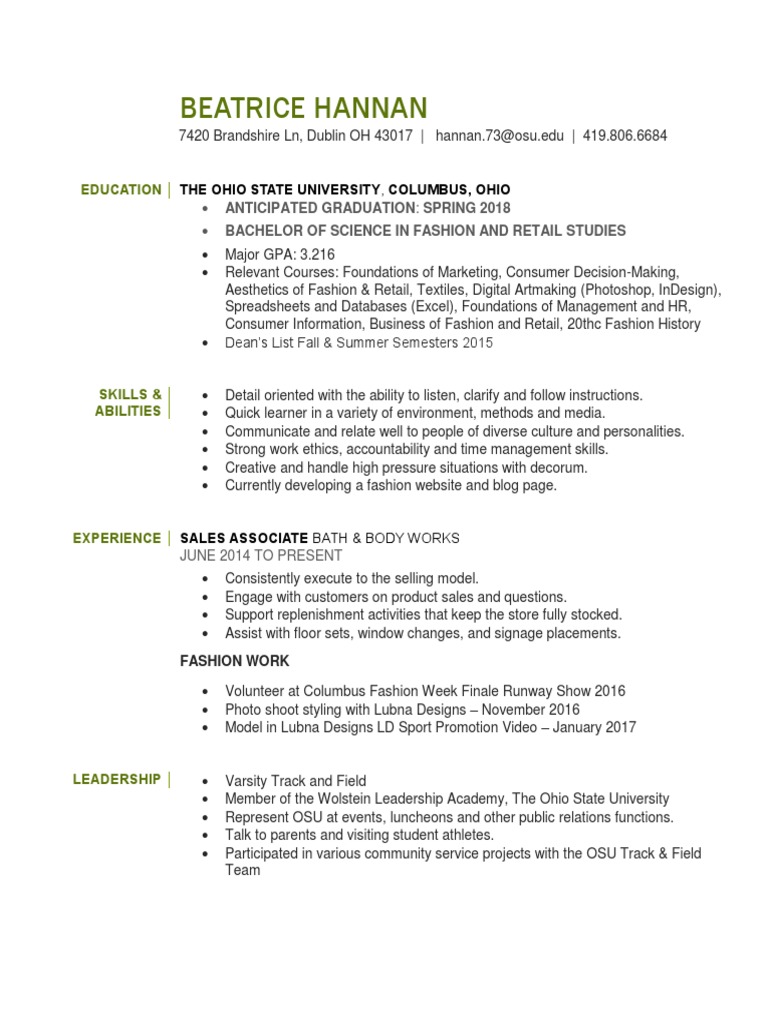 BEATRICE HANNAN
7420 Brandshire Ln, Dublin OH 43017 | hannan.73@osu.edu | 419.806.6684

EDUCATION | THE OHIO STATE UNIVERSITY, COLUMBUS, OHIO
• ANTICIPATED GRADUATION: SPRING 2018
• BACHELOR OF SCIENCE IN FASHION AND RETAIL STUDIES
• Major GPA: 3.216
• Relevant Courses: Foundations of Marketing, Consumer Decision-Making, Aesthetics of Fashion & Retail, Textiles, Digital Artmaking (Photoshop, InDesign), Spreadsheets and Databases (Excel), Foundations of Management and HR, Consumer Information, Business of Fashion and Retail, 20thc Fashion History
• Dean's List Fall & Summer Semesters 2015

SKILLS & ABILITIES |
• Detail oriented with the ability to listen, clarify and follow instructions.
• Quick learner in a variety of environment, methods and media.
• Communicate and relate well to people of diverse culture and personalities.
• Strong work ethics, accountability and time management skills.
• Creative and handle high pressure situations with decorum.
• Currently developing a fashion website and blog page.

EXPERIENCE | SALES ASSOCIATE BATH & BODY WORKS
JUNE 2014 TO PRESENT
• Consistently execute to the selling model.
• Engage with customers on product sales and questions.
• Support replenishment activities that keep the store fully stocked.
• Assist with floor sets, window changes, and signage placements.

FASHION WORK
• Volunteer at Columbus Fashion Week Finale Runway Show 2016
• Photo shoot styling with Lubna Designs – November 2016
• Model in Lubna Designs LD Sport Promotion Video – January 2017

LEADERSHIP |
• Varsity Track and Field
• Member of the Wolstein Leadership Academy, The Ohio State University
• Represent OSU at events, luncheons and other public relations functions.
• Talk to parents and visiting student athletes.
• Participated in various community service projects with the OSU Track & Field Team